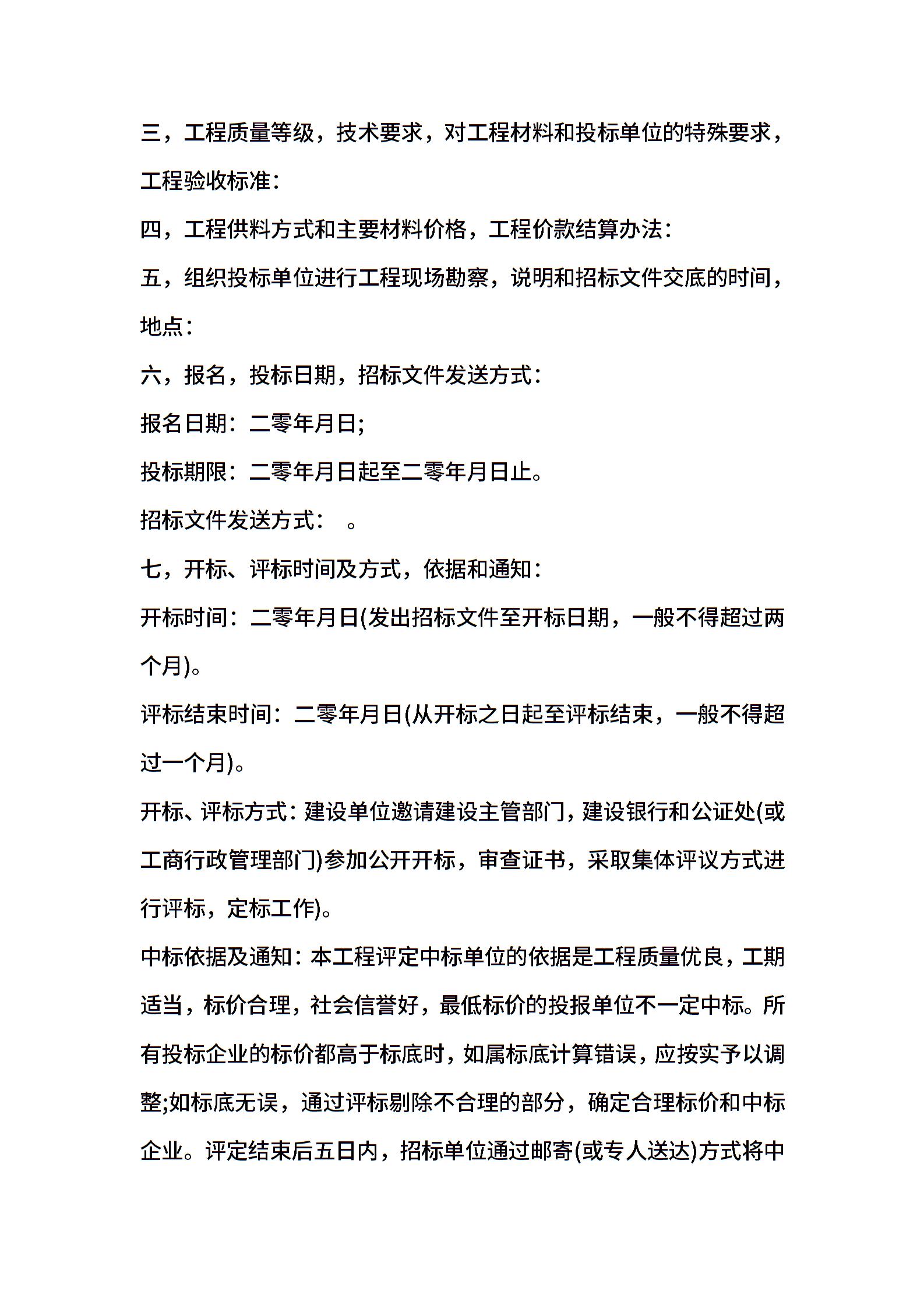 三，工程质量等级，技术要求，对工程材料和投标单位的特殊要求，工程验收标准：

四，工程供料方式和主要材料价格，工程价款结算办法：

五，组织投标单位进行工程现场勘察，说明和招标文件交底的时间，地点：

六，报名，投标日期，招标文件发送方式：

报名日期：二零年月日;

投标期限：二零年月日起至二零年月日止。

招标文件发送方式：　。

七，开标、评标时间及方式，依据和通知：

开标时间：二零年月日(发出招标文件至开标日期，一般不得超过两个月)。

评标结束时间：二零年月日(从开标之日起至评标结束，一般不得超过一个月)。

开标、评标方式：建设单位邀请建设主管部门，建设银行和公证处(或工商行政管理部门)参加公开开标，审查证书，采取集体评议方式进行评标，定标工作)。

中标依据及通知：本工程评定中标单位的依据是工程质量优良，工期适当，标价合理，社会信誉好，最低标价的投报单位不一定中标。所有投标企业的标价都高于标底时，如属标底计算错误，应按实予以调整;如标底无误，通过评标剔除不合理的部分，确定合理标价和中标企业。评定结束后五日内，招标单位通过邮寄(或专人送达)方式将中